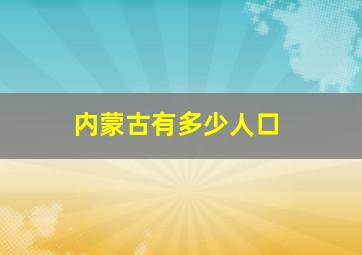 内蒙古有多少人口